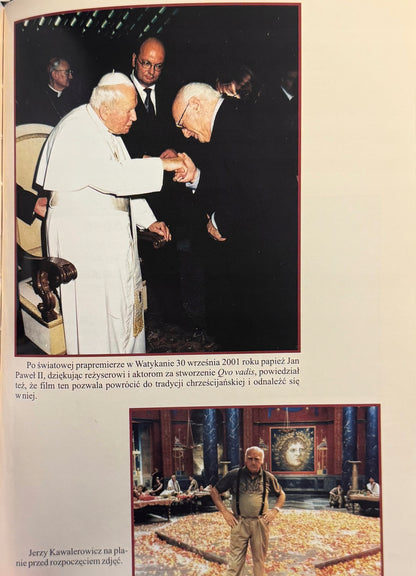 Po światowej prapremierze w Watykanie 30 września 2001 roku papież Jan Paweł II, dziękując reżyserowi i aktorom za stworzenie Qvo vadis, powiedział też, że film ten pozwala powrócić do tradycji chrześcijańskiej i odnaleźć się w niej.

Jerzy Kawalerowicz na planie przed rozpoczęciem zdjęć.